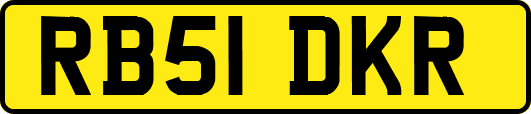 RB51 DKR